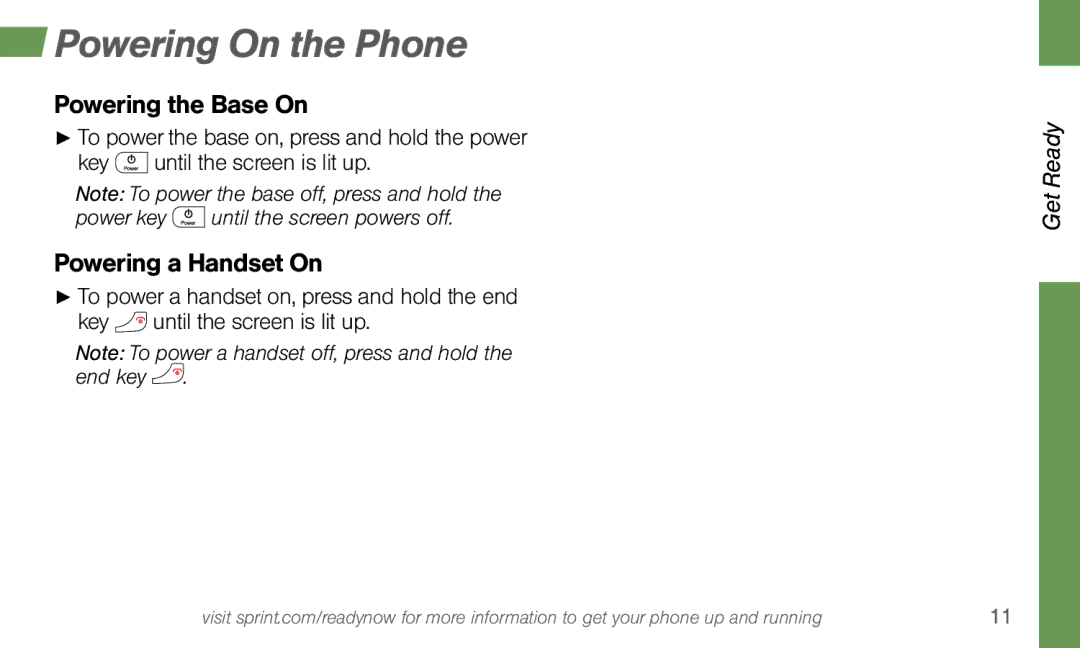 Powering On the Phone

Powering the Base On

► To power the base on, press and hold the power key Power until the screen is lit up.

Note: To power the base off, press and hold the power key Power until the screen powers off.

Powering a Handset On

► To power a handset on, press and hold the end key until the screen is lit up.

Note: To power a handset off, press and hold the end key .

Get Ready

visit sprint.com/readynow for more information to get your phone up and running

11